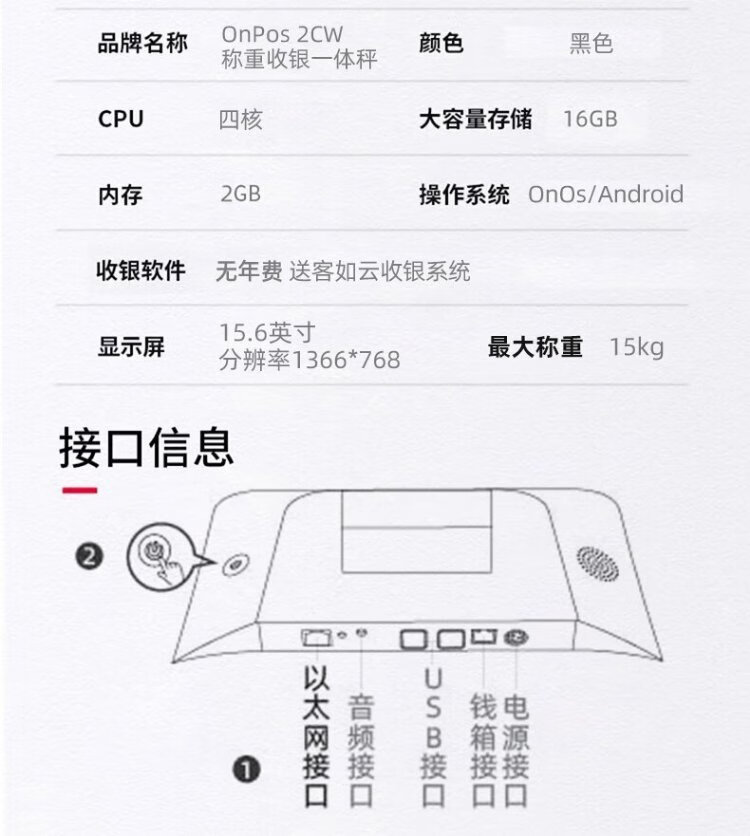 品牌名称 OnPos 2CW 称重收银一体秤 颜色 黑色

CPU 四核 大容量存储 16GB

内存 2GB 操作系统 OnOs/Android

收银软件 无年费 送客如云收银系统

显示屏 15.6英寸 分辨率1366*768 最大称重 15kg

接口信息

❷

❶

以太网接口

音频接口

USB接口

钱箱接口

电源接口